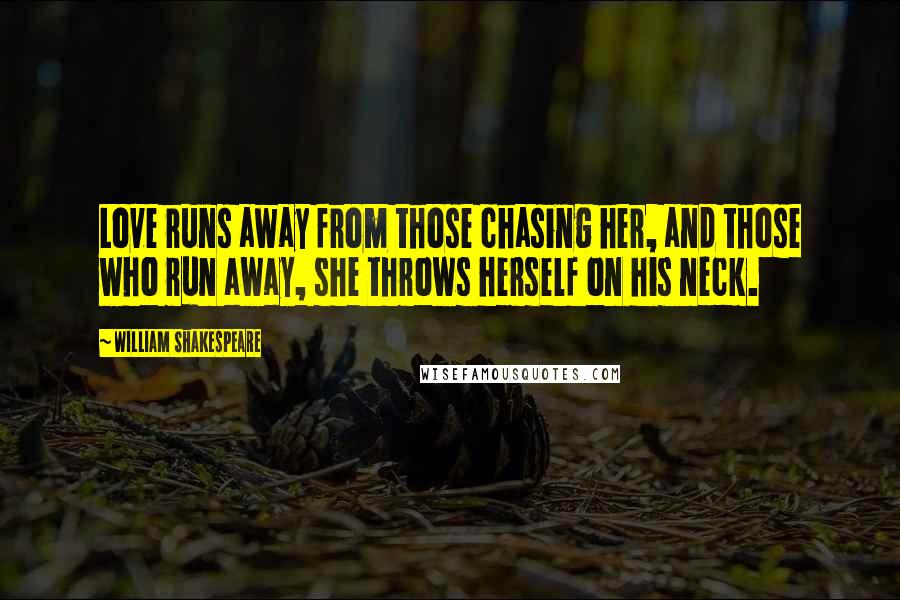 LOVE RUNS AWAY FROM THOSE CHASING HER, AND THOSE WHO RUN AWAY, SHE THROWS HERSELF ON HIS NECK.

~ WILLIAM SHAKESPEARE

WISEFAMOUSQUOTES.COM